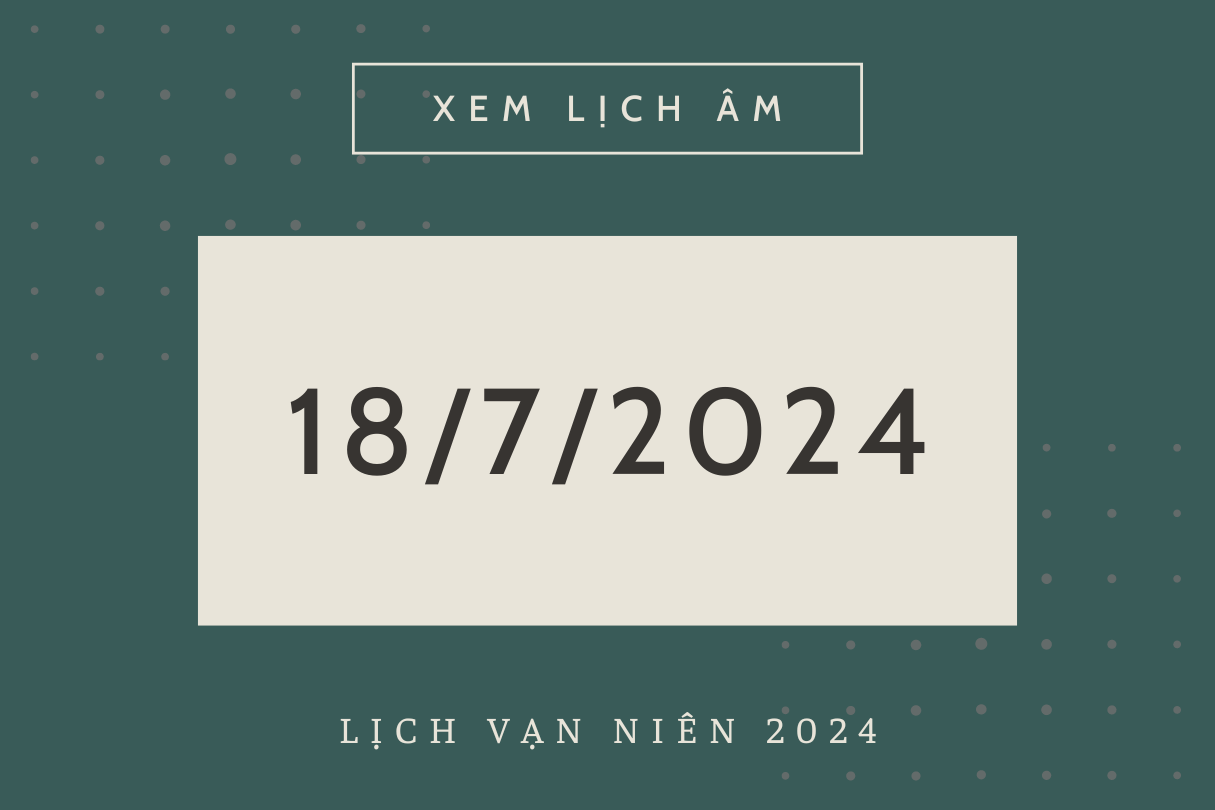 XEM LỊCH ÂM

18/7/2024

LỊCH VẠN NIÊN 2024